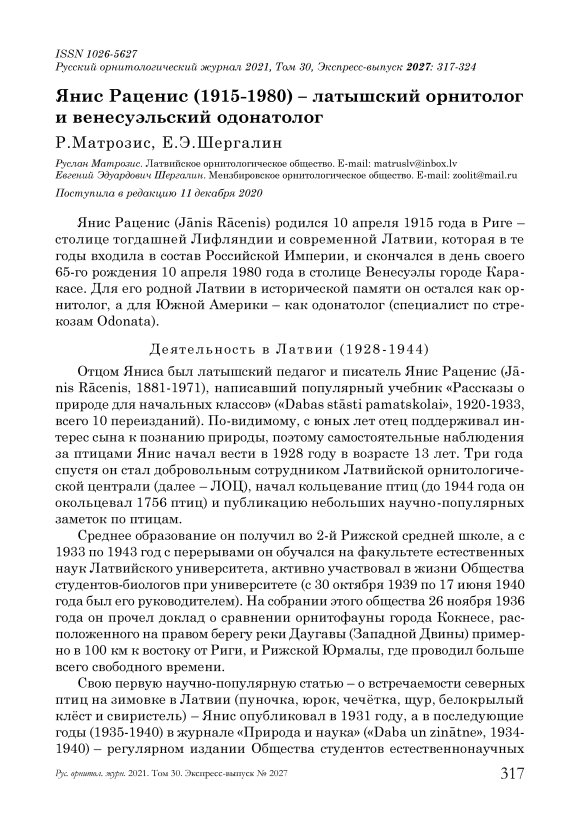 ISSN 1026-5627
Русский орнитологический журнал 2021, Том 30, Экспресс-выпуск 2027: 317-324

Янис Раценис (1915-1980) – латышский орнитолог и венесуэльский одонатолог

Р.Матрозис, Е.Э.Шергалин

Руслан Матрозис. Латвийское орнитологическое общество. E-mail: matruslv@inbox.lv
Евгений Эдуардович Шергалин. Мензбировское орнитологическое общество. E-mail: zoolit@mail.ru

Поступила в редакцию 11 декабря 2020

Янис Раценис (Jānis Rācenis) родился 10 апреля 1915 года в Риге – столице тогдашней Лифляндии и современной Латвии, которая в те годы входила в состав Российской Империи, и скончался в день своего 65-го рождения 10 апреля 1980 года в столице Венесуэлы городе Каракасе. Для его родной Латвии в исторической памяти он остался как орнитолог, а для Южной Америки – как одонатолог (специалист по стрекозам Odonata).

Деятельность в Латвии (1928-1944)

Отцом Яниса был латышский педагог и писатель Янис Раценис (Jānis Rācenis, 1881-1971), написавший популярный учебник «Рассказы о природе для начальных классов» («Dabas stāsti pamatskolai», 1920-1933, всего 10 переизданий). По-видимому, с юных лет отец поддерживал интерес сына к познанию природы, поэтому самостоятельные наблюдения за птицами Янис начал вести в 1928 году в возрасте 13 лет. Три года спустя он стал добровольным сотрудником Латвийской орнитологической централи (далее – ЛОЦ), начал кольцевание птиц (до 1944 года он окольцевал 1756 птиц) и публикацию небольших научно-популярных заметок по птицам.

Среднее образование он получил во 2-й Рижской средней школе, а с 1933 по 1943 год с перерывами он обучался на факультете естественных наук Латвийского университета, активно участвовал в жизни Общества студентов-биологов при университете (с 30 октября 1939 по 17 июня 1940 года был его руководителем). На собрании этого общества 26 ноября 1936 года он прочел доклад о сравнении орнитофауны города Кокнесе, расположенного на правом берегу реки Даугавы (Западной Двины) примерно в 100 км к востоку от Риги, и Рижской Юрмалы, где проводил больше всего свободного времени.

Свою первую научно-популярную статью – о встречаемости северных птиц на зимовке в Латвии (пуночка, юрок, чечётка, щур, белокрылый клёст и свиристель) – Янис опубликовал в 1931 году, а в последующие годы (1935-1940) в журнале «Природа и наука» («Daba un zinātne», 1934-1940) – регулярном издании Общества студентов естественнонаучных

Рус. орнитол. журн. 2021. Том 30. Экспресс-выпуск № 2027 317